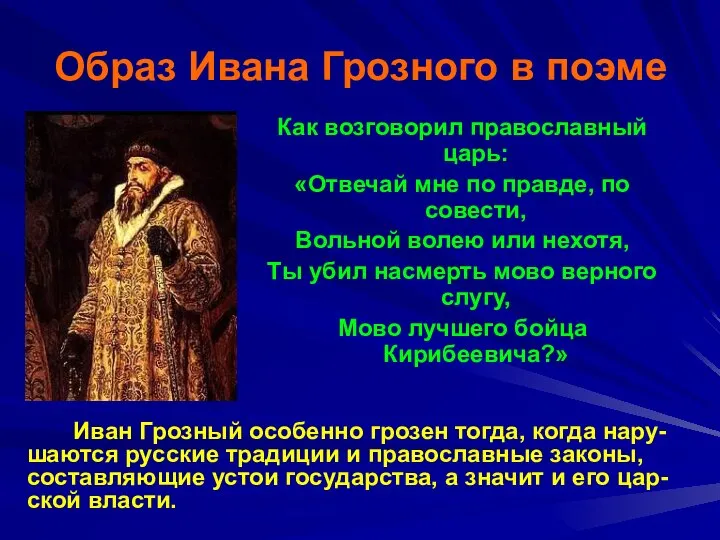 Образ Ивана Грозного в поэме

Как возговорил православный царь:
«Отвечай мне по правде, по совести,
Вольной волею или нехотя,
Ты убил насмерть мово верного слугу,
Мово лучшего бойца Кирибеевича?»

Иван Грозный особенно грозен тогда, когда нарушаются русские традиции и православные законы, составляющие устои государства, а значит и его царской власти.